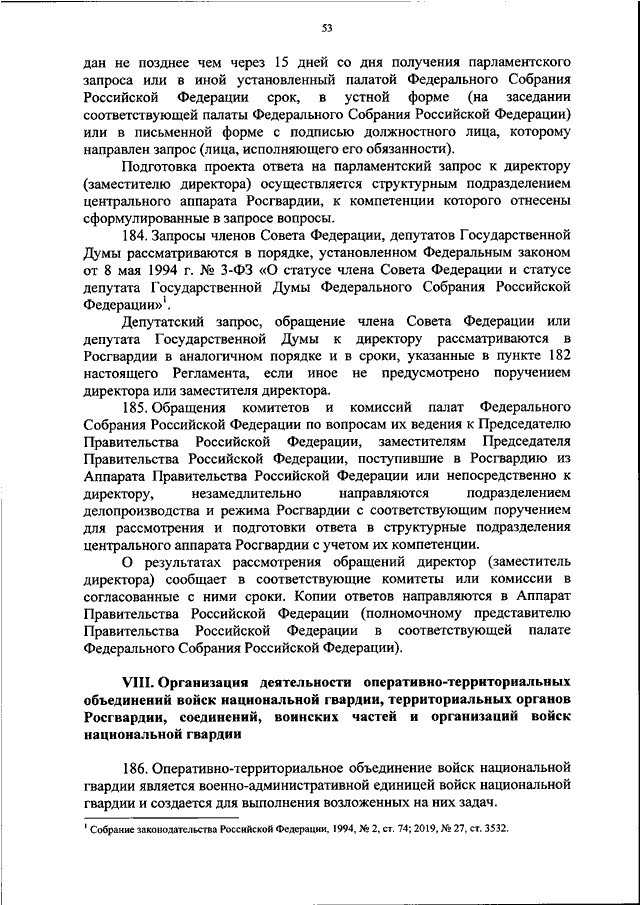 53

дан не позднее чем через 15 дней со дня получения парламентского запроса или в иной установленный палатой Федерального Собрания Российской Федерации срок, в устной форме (на заседании соответствующей палаты Федерального Собрания Российской Федерации) или в письменной форме с подписью должностного лица, которому направлен запрос (лица, исполняющего его обязанности).

Подготовка проекта ответа на парламентский запрос к директору (заместителю директора) осуществляется структурным подразделением центрального аппарата Росгвардии, к компетенции которого отнесены сформулированные в запросе вопросы.

184. Запросы членов Совета Федерации, депутатов Государственной Думы рассматриваются в порядке, установленном Федеральным законом от 8 мая 1994 г. № 3-ФЗ «О статусе члена Совета Федерации и статусе депутата Государственной Думы Федерального Собрания Российской Федерации»$^1$.

Депутатский запрос, обращение члена Совета Федерации или депутата Государственной Думы к директору рассматриваются в Росгвардии в аналогичном порядке и в сроки, указанные в пункте 182 настоящего Регламента, если иное не предусмотрено поручением директора или заместителя директора.

185. Обращения комитетов и комиссий палат Федерального Собрания Российской Федерации по вопросам их ведения к Председателю Правительства Российской Федерации, заместителям Председателя Правительства Российской Федерации, поступившие в Росгвардию из Аппарата Правительства Российской Федерации или непосредственно к директору, незамедлительно направляются подразделением делопроизводства и режима Росгвардии с соответствующим поручением для рассмотрения и подготовки ответа в структурные подразделения центрального аппарата Росгвардии с учетом их компетенции.

О результатах рассмотрения обращений директор (заместитель директора) сообщает в соответствующие комитеты или комиссии в согласованные с ними сроки. Копии ответов направляются в Аппарат Правительства Российской Федерации (полномочному представителю Правительства Российской Федерации в соответствующей палате Федерального Собрания Российской Федерации).

VIII. Организация деятельности оперативно-территориальных объединений войск национальной гвардии, территориальных органов Росгвардии, соединений, воинских частей и организаций войск национальной гвардии

186. Оперативно-территориальное объединение войск национальной гвардии является военно-административной единицей войск национальной гвардии и создается для выполнения возложенных на них задач.

$^1$ Собрание законодательства Российской Федерации, 1994, № 2, ст. 74; 2019, № 27, ст. 3532.